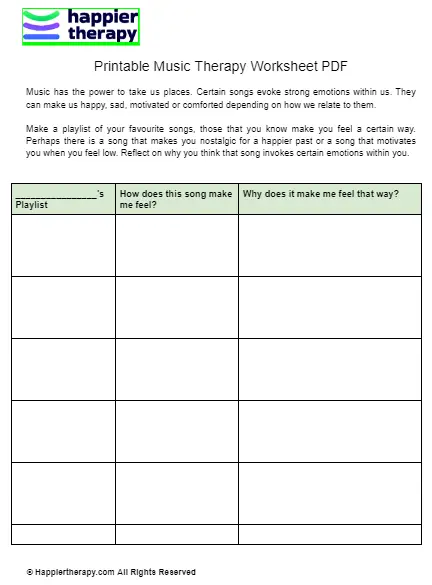 happier therapy

Printable Music Therapy Worksheet PDF

Music has the power to take us places. Certain songs evoke strong emotions within us. They can make us happy, sad, motivated or comforted depending on how we relate to them.

Make a playlist of your favourite songs, those that you know make you feel a certain way. Perhaps there is a song that makes you nostalgic for a happier past or a song that motivates you when you feel low. Reflect on why you think that song invokes certain emotions within you.

| ________________'s Playlist | How does this song make me feel? | Why does it make me feel that way? |
|---|---|---|
| | | |
| | | |
| | | |
| | | |
| | | |
| | | |

© Happiertherapy.com All Rights Reserved